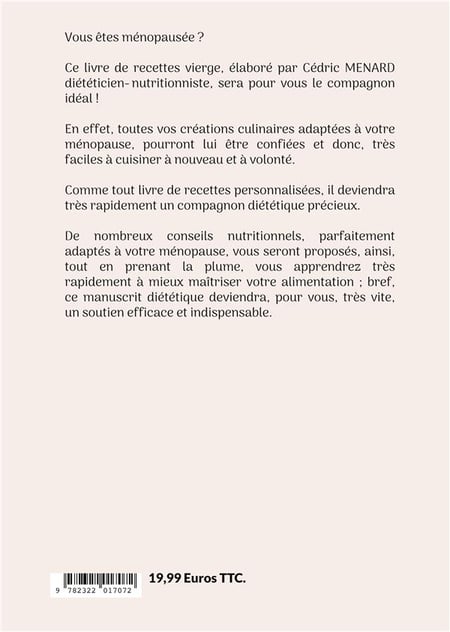 Vous êtes ménopausée ?

Ce livre de recettes vierge, élaboré par Cédric MENARD diététicien-nutritionniste, sera pour vous le compagnon idéal !

En effet, toutes vos créations culinaires adaptées à votre ménopause, pourront lui être confiées et donc, très faciles à cuisiner à nouveau et à volonté.

Comme tout livre de recettes personnalisées, il deviendra très rapidement un compagnon diététique précieux.

De nombreux conseils nutritionnels, parfaitement adaptés à votre ménopause, vous seront proposés, ainsi, tout en prenant la plume, vous apprendrez très rapidement à mieux maîtriser votre alimentation ; bref, ce manuscrit diététique deviendra, pour vous, très vite, un soutien efficace et indispensable.

9 782322 017072

19,99 Euros TTC.